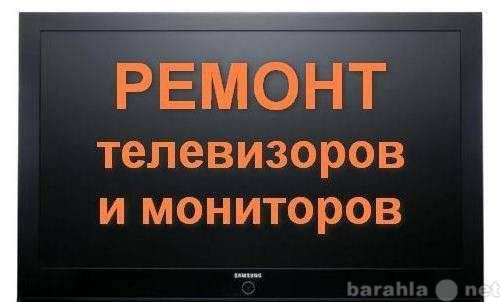 РЕМОНТ
телевизоров
и мониторов

SAMSUNG

barahla net